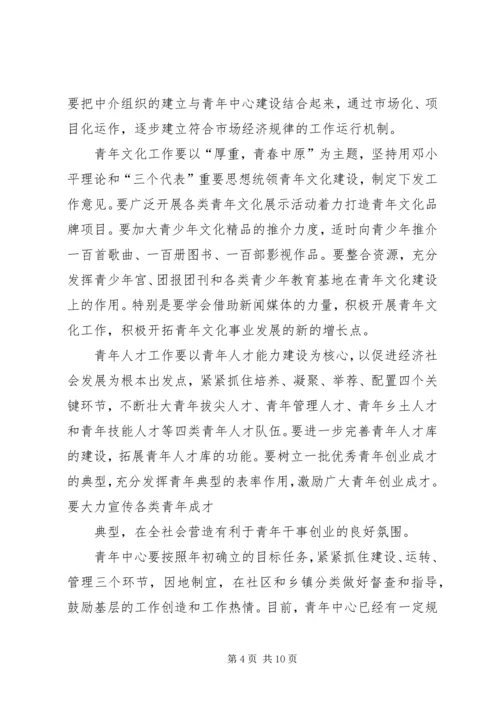 要把中介组织的建立与青年中心建设结合起来，通过市场化、项目化运作，逐步建立符合市场经济规律的工作运行机制。

青年文化工作要以“厚重，青春中原”为主题，坚持用邓小平理论和“三个代表”重要思想统领青年文化建设，制定下发工作意见。要广泛开展各类青年文化展示活动着力打造青年文化品牌项目。要加大青少年文化精品的推介力度，适时向青少年推介一百首歌曲、一百册图书、一百部影视作品。要整合资源，充分发挥青少年宫、团报团刊和各类青少年教育基地在青年文化建设上的作用。特别是要学会借助新闻媒体的力量，积极开展青年文化工作，积极开拓青年文化事业发展的新的增长点。

青年人才工作要以青年人才能力建设为核心，以促进经济社会发展为根本出发点，紧紧抓住培养、凝聚、举荐、配置四个关键环节，不断壮大青年拔尖人才、青年管理人才、青年乡土人才和青年技能人才等四类青年人才队伍。要进一步完善青年人才库的建设，拓展青年人才库的功能。要树立一批优秀青年创业成才的典型，充分发挥青年典型的表率作用，激励广大青年创业成才。要大力宣传各类青年成才

典型，在全社会营造有利于青年干事创业的良好氛围。

青年中心要按照年初确立的目标任务，紧紧抓住建设、运转、管理三个环节，因地制宜，在社区和乡镇分类做好督查和指导，鼓励基层的工作创造和工作热情。目前，青年中心已经有一定规

第 4 页 共 10 页